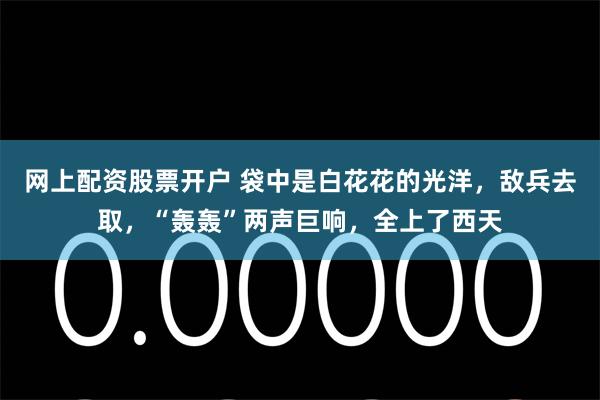 网上配资股票开户 袋中是白花花的光洋，敌兵去取，“轰轰”两声巨响，全上了西天

0.00000